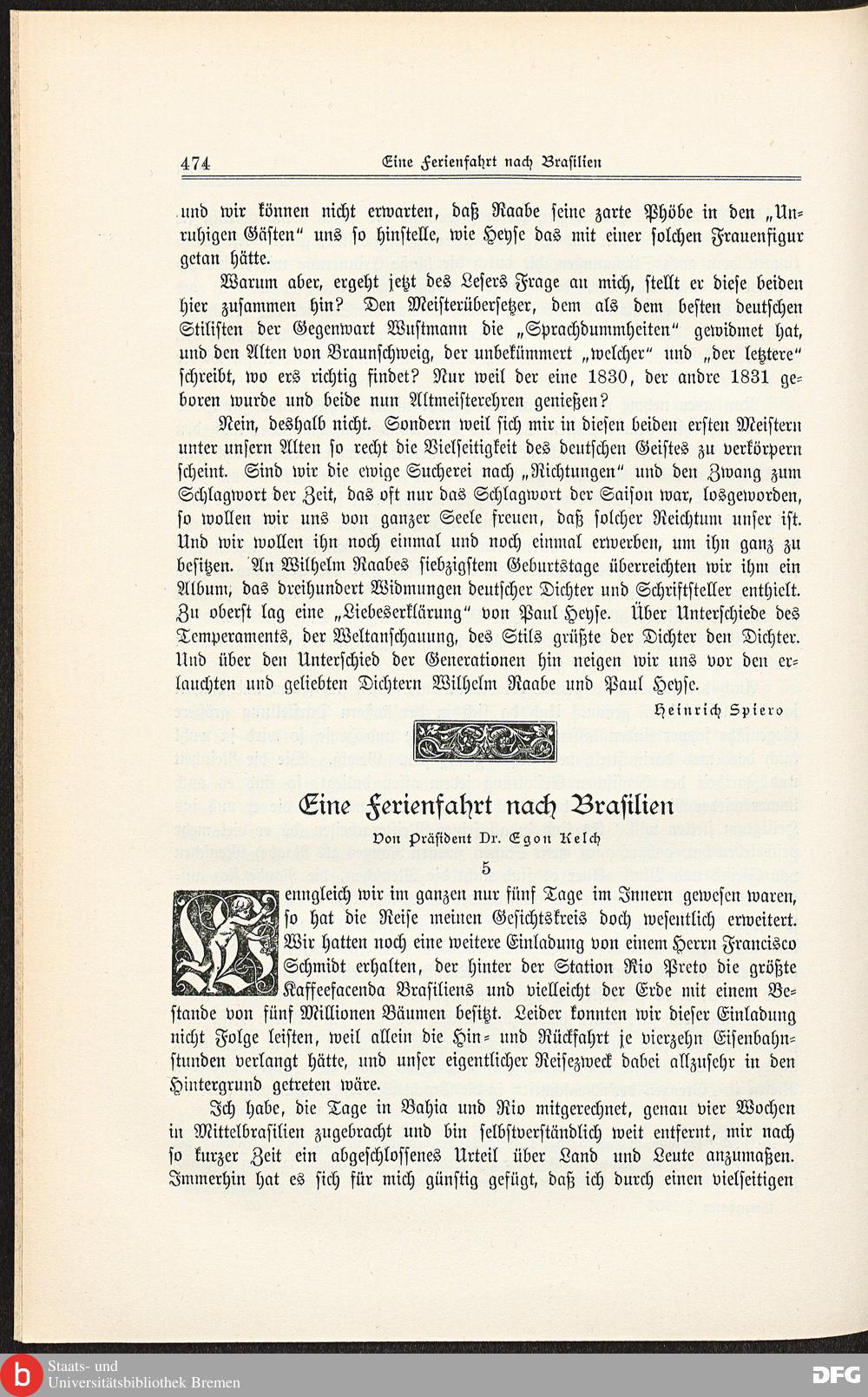 474 Eine Ferienfahrt nach Brasilien

und wir können nicht erwarten, daß Raabe seine zarte Phöbe in den „Unruhigen Gästen“ uns so hinstelle, wie Heyse das mit einer solchen Frauenfigur getan hätte.

Warum aber, ergeht jetzt des Lesers Frage an mich, stellt er diese beiden hier zusammen hin? Den Meisterübersetzer, dem als dem besten deutschen Stilisten der Gegenwart Wustmann die „Sprachdummheiten“ gewidmet hat, und den Alten von Braunschweig, der unbekümmert „welcher“ und „der letztere“ schreibt, wo ers richtig findet? Nur weil der eine 1830, der andre 1831 geboren wurde und beide nun Altmeisterehren genießen?

Nein, deshalb nicht. Sondern weil sich mir in diesen beiden ersten Meistern unter unsern Alten so recht die Vielseitigkeit des deutschen Geistes zu verkörpern scheint. Sind wir die ewige Sucherei nach „Richtungen“ und den Zwang zum Schlagwort der Zeit, das oft nur das Schlagwort der Saison war, losgeworden, so wollen wir uns von ganzer Seele freuen, daß solcher Reichtum unser ist. Und wir wollen ihn noch einmal und noch einmal erwerben, um ihn ganz zu besitzen. An Wilhelm Raabes siebzigstem Geburtstage überreichten wir ihm ein Album, das dreihundert Widmungen deutscher Dichter und Schriftsteller enthielt. Zu oberst lag eine „Liebeserklärung“ von Paul Heyse. Über Unterschiede des Temperaments, der Weltanschauung, des Stils grüßte der Dichter den Dichter. Und über den Unterschied der Generationen hin neigen wir uns vor den erlauchten und geliebten Dichtern Wilhelm Raabe und Paul Heyse.

Heinrich Spiero

Eine Ferienfahrt nach Brasilien

Von Präsident Dr. Egon Kelch

5

Wenngleich wir im ganzen nur fünf Tage im Innern gewesen waren, so hat die Reise meinen Gesichtskreis doch wesentlich erweitert. Wir hatten noch eine weitere Einladung von einem Herrn Francisco Schmidt erhalten, der hinter der Station Rio Preto die größte Kaffeefacenda Brasiliens und vielleicht der Erde mit einem Bestande von fünf Millionen Bäumen besitzt. Leider konnten wir dieser Einladung nicht Folge leisten, weil allein die Hin- und Rückfahrt je vierzehn Eisenbahnstunden verlangt hätte, und unser eigentlicher Reisezweck dabei allzusehr in den Hintergrund getreten wäre.

Ich habe, die Tage in Bahia und Rio mitgerechnet, genau vier Wochen in Mittelbrasilien zugebracht und bin selbstverständlich weit entfernt, mir nach so kurzer Zeit ein abgeschlossenes Urteil über Land und Leute anzumaßen. Immerhin hat es sich für mich günstig gefügt, daß ich durch einen vielseitigen

Staats- und Universitätsbibliothek Bremen

DFG